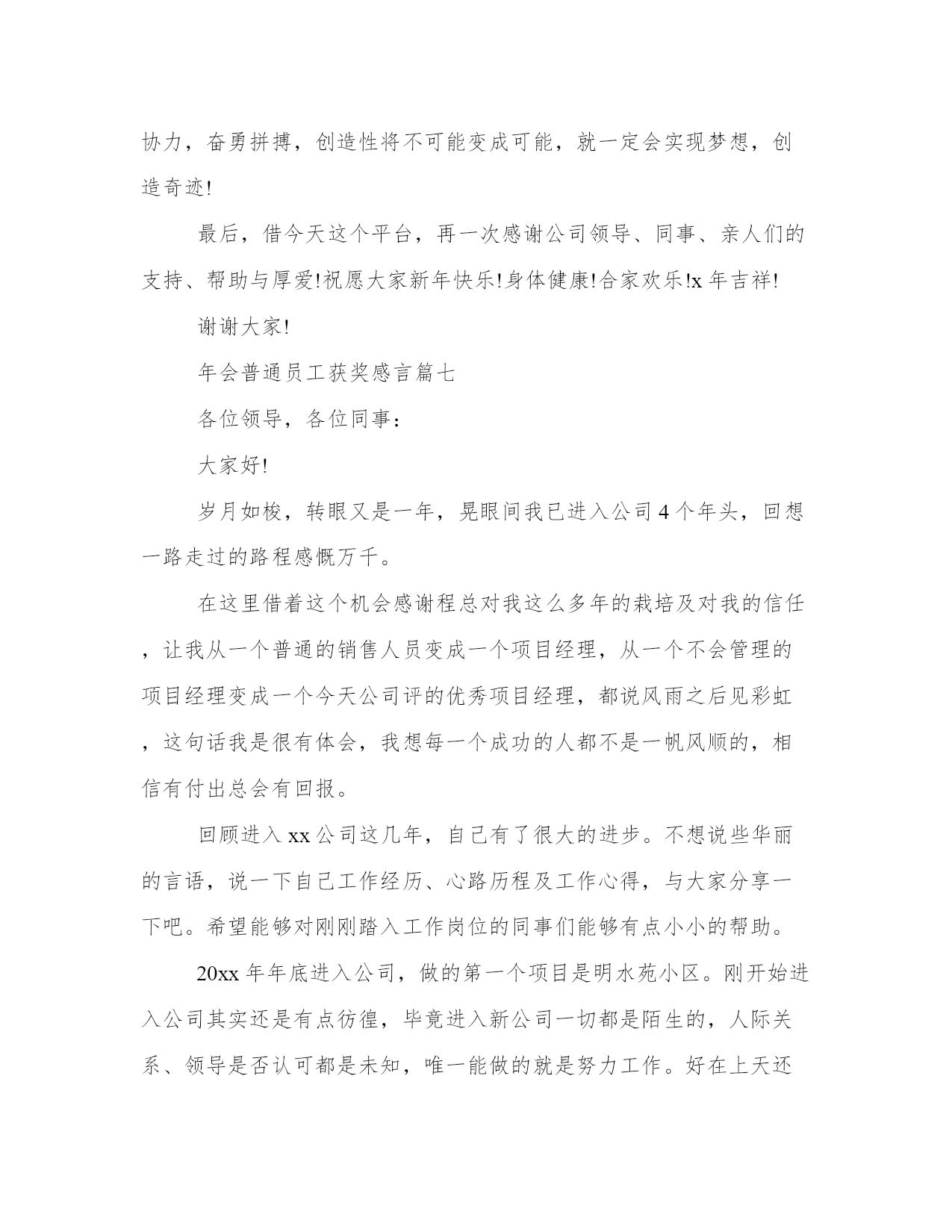 协力，奋勇拼搏，创造性将不可能变成可能，就一定会实现梦想，创造奇迹!

最后，借今天这个平台，再一次感谢公司领导、同事、亲人们的支持、帮助与厚爱!祝愿大家新年快乐!身体健康!合家欢乐!x 年吉祥!

谢谢大家!

年会普通员工获奖感言篇七

各位领导，各位同事：

大家好!

岁月如梭，转眼又是一年，晃眼间我已进入公司 4 个年头，回想一路走过的路程感慨万千。

在这里借着这个机会感谢程总对我这么多年的栽培及对我的信任，让我从一个普通的销售人员变成一个项目经理，从一个不会管理的项目经理变成一个今天公司评的优秀项目经理，都说风雨之后见彩虹，这句话我是很有体会，我想每一个成功的人都不是一帆风顺的，相信有付出总会有回报。

回顾进入 xx 公司这几年，自己有了很大的进步。不想说些华丽的言语，说一下自己工作经历、心路历程及工作心得，与大家分享一下吧。希望能够对刚刚踏入工作岗位的同事们能够有点小小的帮助。

20xx 年年底进入公司，做的第一个项目是明水苑小区。刚开始进入公司其实还是有点彷徨，毕竟进入新公司一切都是陌生的，人际关系、领导是否认可都是未知，唯一能做的就是努力工作。好在上天还